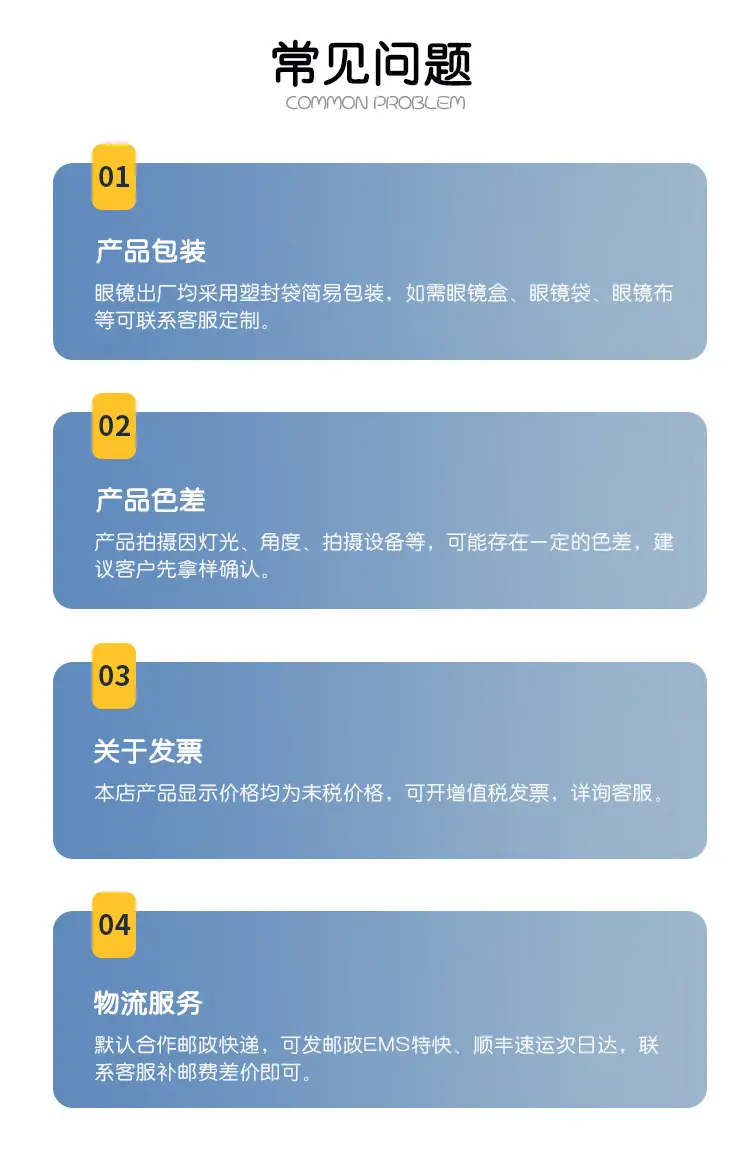 常见问题
COMMON PROBLEM

01

产品包装

眼镜出厂均采用塑封袋简易包装，如需眼镜盒、眼镜袋、眼镜布等可联系客服定制。

02

产品色差

产品拍摄因灯光、角度、拍摄设备等，可能存在一定的色差，建议客户先拿样确认。

03

关于发票

本店产品显示价格均为未税价格，可开增值税发票，详询客服。

04

物流服务

默认合作邮政快递，可发邮政EMS特快、顺丰速运次日达，联系客服补邮费差价即可。